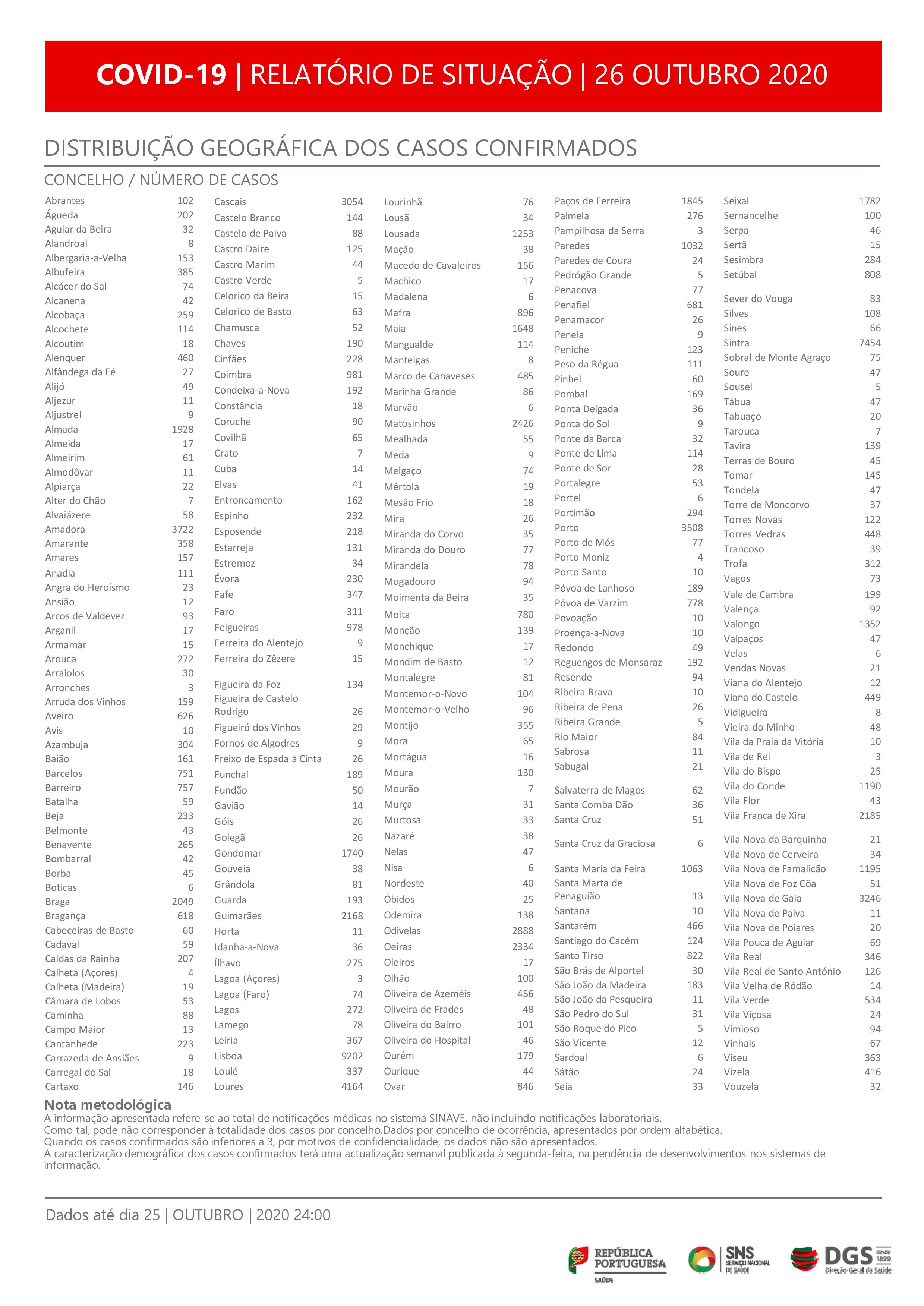 COVID-19 | RELATÓRIO DE SITUAÇÃO | 26 OUTUBRO 2020

DISTRIBUIÇÃO GEOGRÁFICA DOS CASOS CONFIRMADOS

CONCELHO / NÚMERO DE CASOS

| | |
|---|---|
| Abrantes | 102 |
| Águeda | 202 |
| Aguiar da Beira | 32 |
| Alandroal | 8 |
| Albergaria-a-Velha | 153 |
| Albufeira | 385 |
| Alcácer do Sal | 74 |
| Alcanena | 42 |
| Alcobaça | 259 |
| Alcochete | 114 |
| Alcoutim | 18 |
| Alenquer | 460 |
| Alfândega da Fé | 27 |
| Alijó | 49 |
| Aljezur | 11 |
| Aljustrel | 9 |
| Almada | 1928 |
| Almeida | 17 |
| Almeirim | 61 |
| Almodôvar | 11 |
| Alpiarça | 22 |
| Alter do Chão | 7 |
| Alvaiázere | 58 |
| Amadora | 3722 |
| Amarante | 358 |
| Amares | 157 |
| Anadia | 111 |
| Angra do Heroísmo | 23 |
| Ansião | 12 |
| Arcos de Valdevez | 93 |
| Arganil | 17 |
| Armamar | 15 |
| Arouca | 272 |
| Arraiolos | 30 |
| Arronches | 3 |
| Arruda dos Vinhos | 159 |
| Aveiro | 626 |
| Avis | 10 |
| Azambuja | 304 |
| Baião | 161 |
| Barcelos | 751 |
| Barreiro | 757 |
| Batalha | 59 |
| Beja | 233 |
| Belmonte | 43 |
| Benavente | 265 |
| Bombarral | 42 |
| Borba | 45 |
| Boticas | 6 |
| Braga | 2049 |
| Bragança | 618 |
| Cabeceiras de Basto | 60 |
| Cadaval | 59 |
| Caldas da Rainha | 207 |
| Calheta (Açores) | 4 |
| Calheta (Madeira) | 19 |
| Câmara de Lobos | 53 |
| Caminha | 88 |
| Campo Maior | 13 |
| Cantanhede | 223 |
| Carrazeda de Ansiães | 9 |
| Carregal do Sal | 18 |
| Cartaxo | 146 |

| | |
|---|---|
| Cascais | 3054 |
| Castelo Branco | 144 |
| Castelo de Paiva | 88 |
| Castro Daire | 125 |
| Castro Marim | 44 |
| Castro Verde | 5 |
| Celorico da Beira | 15 |
| Celorico de Basto | 63 |
| Chamusca | 52 |
| Chaves | 190 |
| Cinfães | 228 |
| Coimbra | 981 |
| Condeixa-a-Nova | 192 |
| Constância | 18 |
| Coruche | 90 |
| Covilhã | 65 |
| Crato | 7 |
| Cuba | 14 |
| Elvas | 41 |
| Entroncamento | 162 |
| Espinho | 232 |
| Esposende | 218 |
| Estarreja | 131 |
| Estremoz | 34 |
| Évora | 230 |
| Fafe | 347 |
| Faro | 311 |
| Felgueiras | 978 |
| Ferreira do Alentejo | 9 |
| Ferreira do Zêzere | 15 |
| Figueira da Foz | 134 |
| Figueira de Castelo Rodrigo | 26 |
| Figueiró dos Vinhos | 29 |
| Fornos de Algodres | 9 |
| Freixo de Espada à Cinta | 26 |
| Funchal | 189 |
| Fundão | 50 |
| Gavião | 14 |
| Góis | 26 |
| Golegã | 26 |
| Gondomar | 1740 |
| Gouveia | 38 |
| Grândola | 81 |
| Guarda | 193 |
| Guimarães | 2168 |
| Horta | 11 |
| Idanha-a-Nova | 36 |
| Ílhavo | 275 |
| Lagoa (Açores) | 3 |
| Lagoa (Faro) | 74 |
| Lagos | 272 |
| Lamego | 78 |
| Leiria | 367 |
| Lisboa | 9202 |
| Loulé | 337 |
| Loures | 4164 |

| | |
|---|---|
| Lourinhã | 76 |
| Lousã | 34 |
| Lousada | 1253 |
| Mação | 38 |
| Macedo de Cavaleiros | 156 |
| Machico | 17 |
| Madalena | 6 |
| Mafra | 896 |
| Maia | 1648 |
| Mangualde | 114 |
| Manteigas | 8 |
| Marco de Canaveses | 485 |
| Marinha Grande | 86 |
| Marvão | 6 |
| Matosinhos | 2426 |
| Mealhada | 55 |
| Meda | 9 |
| Melgaço | 74 |
| Mértola | 19 |
| Mesão Frio | 18 |
| Mira | 26 |
| Miranda do Corvo | 35 |
| Miranda do Douro | 77 |
| Mirandela | 78 |
| Mogadouro | 94 |
| Moimenta da Beira | 35 |
| Moita | 780 |
| Monção | 139 |
| Monchique | 17 |
| Mondim de Basto | 12 |
| Montalegre | 81 |
| Montemor-o-Novo | 104 |
| Montemor-o-Velho | 96 |
| Montijo | 355 |
| Mora | 65 |
| Mortágua | 16 |
| Moura | 130 |
| Mourão | 7 |
| Murça | 31 |
| Murtosa | 33 |
| Nazaré | 38 |
| Nelas | 47 |
| Nisa | 6 |
| Nordeste | 40 |
| Óbidos | 25 |
| Odemira | 138 |
| Odivelas | 2888 |
| Oeiras | 2334 |
| Oleiros | 17 |
| Olhão | 100 |
| Oliveira de Azeméis | 456 |
| Oliveira de Frades | 48 |
| Oliveira do Bairro | 101 |
| Oliveira do Hospital | 46 |
| Ourém | 179 |
| Ourique | 44 |
| Ovar | 846 |

| | |
|---|---|
| Paços de Ferreira | 1845 |
| Palmela | 276 |
| Pampilhosa da Serra | 3 |
| Paredes | 1032 |
| Paredes de Coura | 24 |
| Pedrógão Grande | 5 |
| Penacova | 77 |
| Penafiel | 681 |
| Penamacor | 26 |
| Penela | 9 |
| Peniche | 123 |
| Peso da Régua | 111 |
| Pinhel | 60 |
| Pombal | 169 |
| Ponta Delgada | 36 |
| Ponta do Sol | 9 |
| Ponte da Barca | 32 |
| Ponte de Lima | 114 |
| Ponte de Sor | 28 |
| Portalegre | 53 |
| Portel | 6 |
| Portimão | 294 |
| Porto | 3508 |
| Porto de Mós | 77 |
| Porto Moniz | 4 |
| Porto Santo | 10 |
| Póvoa de Lanhoso | 189 |
| Póvoa de Varzim | 778 |
| Povoação | 10 |
| Proença-a-Nova | 10 |
| Redondo | 49 |
| Reguengos de Monsaraz | 192 |
| Resende | 94 |
| Ribeira Brava | 10 |
| Ribeira de Pena | 26 |
| Ribeira Grande | 5 |
| Rio Maior | 84 |
| Sabrosa | 11 |
| Sabugal | 21 |
| Salvaterra de Magos | 62 |
| Santa Comba Dão | 36 |
| Santa Cruz | 51 |
| Santa Cruz da Graciosa | 6 |
| Santa Maria da Feira | 1063 |
| Santa Marta de Penaguião | 13 |
| Santana | 10 |
| Santarém | 466 |
| Santiago do Cacém | 124 |
| Santo Tirso | 822 |
| São Brás de Alportel | 30 |
| São João da Madeira | 183 |
| São João da Pesqueira | 11 |
| São Pedro do Sul | 31 |
| São Roque do Pico | 5 |
| São Vicente | 12 |
| Sardoal | 6 |
| Sátão | 24 |
| Seia | 33 |

| | |
|---|---|
| Seixal | 1782 |
| Sernancelhe | 100 |
| Serpa | 46 |
| Sertã | 15 |
| Sesimbra | 284 |
| Setúbal | 808 |
| Sever do Vouga | 83 |
| Silves | 108 |
| Sines | 66 |
| Sintra | 7454 |
| Sobral de Monte Agraço | 75 |
| Soure | 47 |
| Sousel | 5 |
| Tábua | 47 |
| Tabuaço | 20 |
| Tarouca | 7 |
| Tavira | 139 |
| Terras de Bouro | 45 |
| Tomar | 145 |
| Tondela | 47 |
| Torre de Moncorvo | 37 |
| Torres Novas | 122 |
| Torres Vedras | 448 |
| Trancoso | 39 |
| Trofa | 312 |
| Vagos | 73 |
| Vale de Cambra | 199 |
| Valença | 92 |
| Valongo | 1352 |
| Valpaços | 47 |
| Velas | 6 |
| Vendas Novas | 21 |
| Viana do Alentejo | 12 |
| Viana do Castelo | 449 |
| Vidigueira | 8 |
| Vieira do Minho | 48 |
| Vila da Praia da Vitória | 10 |
| Vila de Rei | 3 |
| Vila do Bispo | 25 |
| Vila do Conde | 1190 |
| Vila Flor | 43 |
| Vila Franca de Xira | 2185 |
| Vila Nova da Barquinha | 21 |
| Vila Nova de Cerveira | 34 |
| Vila Nova de Famalicão | 1195 |
| Vila Nova de Foz Côa | 51 |
| Vila Nova de Gaia | 3246 |
| Vila Nova de Paiva | 11 |
| Vila Nova de Poiares | 20 |
| Vila Pouca de Aguiar | 69 |
| Vila Real | 346 |
| Vila Real de Santo António | 126 |
| Vila Velha de Ródão | 14 |
| Vila Verde | 534 |
| Vila Viçosa | 24 |
| Vimioso | 94 |
| Vinhais | 67 |
| Viseu | 363 |
| Vizela | 416 |
| Vouzela | 32 |

Nota metodológica
A informação apresentada refere-se ao total de notificações médicas no sistema SINAVE, não incluindo notificações laboratoriais.
Como tal, pode não corresponder à totalidade dos casos por concelho.Dados por concelho de ocorrência, apresentados por ordem alfabética.
Quando os casos confirmados são inferiores a 3, por motivos de confidencialidade, os dados não são apresentados.
A caracterização demográfica dos casos confirmados terá uma actualização semanal publicada à segunda-feira, na pendência de desenvolvimentos nos sistemas de informação.

Dados até dia 25 | OUTUBRO | 2020 24:00

REPÚBLICA PORTUGUESA SAÚDE
SNS SERVIÇO NACIONAL DE SAÚDE
DGS desde 1899 Direção-Geral da Saúde